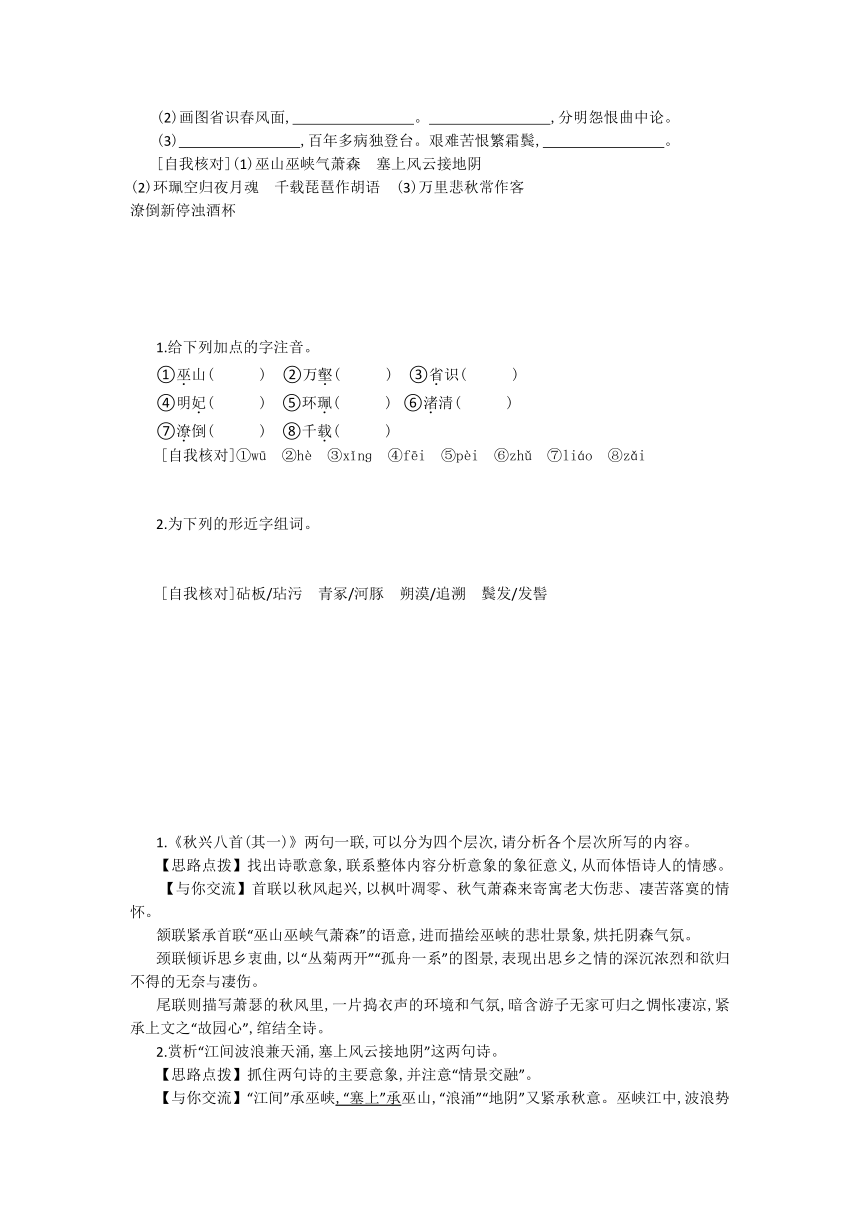 (2)画图省识春风面,________________。________________,分明怨恨曲中论。

(3)________________,百年多病独登台。艰难苦恨繁霜鬓,________________。

[自我核对](1)巫山巫峡气萧森　塞上风云接地阴

(2)环珮空归夜月魂　千载琵琶作胡语　(3)万里悲秋常作客

潦倒新停浊酒杯

1.给下列加点的字注音。

①巫山(　　)　②万壑(　　)　③省识(　　)

④明妃(　　)　⑤环珮(　　)　⑥渚清(　　)

⑦潦倒(　　)　⑧千载(　　)

[自我核对]①wū　②hè　③xǐng　④fēi　⑤pèi　⑥zhǔ　⑦liáo　⑧zǎi

2.为下列的形近字组词。

[自我核对]砧板/玷污　青冢/河豚　朔漠/追溯　鬓发/发髻

1.《秋兴八首(其一)》两句一联,可以分为四个层次,请分析各个层次所写的内容。

【思路点拨】找出诗歌意象,联系整体内容分析意象的象征意义,从而体悟诗人的情感。

【与你交流】首联以秋风起兴,以枫叶凋零、秋气萧森来寄寓老大伤悲、凄苦落寞的情怀。

颔联紧承首联“巫山巫峡气萧森”的语意,进而描绘巫峡的悲壮景象,烘托阴森气氛。

颈联倾诉思乡衷曲,以“丛菊两开”“孤舟一系”的图景,表现出思乡之情的深沉浓烈和欲归不得的无奈与凄伤。

尾联则描写萧瑟的秋风里,一片捣衣声的环境和气氛,暗含游子无家可归之惆怅凄凉,紧承上文之“故园心”,绾结全诗。

2.赏析“江间波浪兼天涌,塞上风云接地阴”这两句诗。

【思路点拨】抓住两句诗的主要意象,并注意“情景交融”。

【与你交流】“江间”承巫峡,“塞上”承巫山,“浪涌”“地阴”又紧承秋意。巫峡江中,波浪势